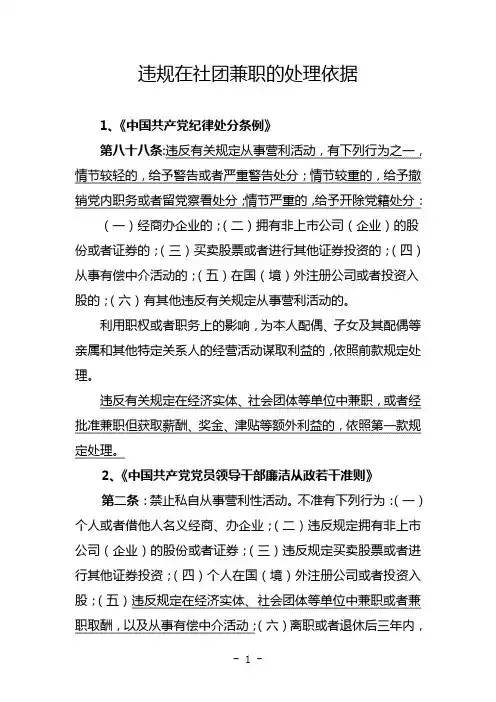 违规在社团兼职的处理依据

1、《中国共产党纪律处分条例》

第八十八条:违反有关规定从事营利活动，有下列行为之一，情节较轻的，给予警告或者严重警告处分；情节较重的，给予撤销党内职务或者留党察看处分；情节严重的，给予开除党籍处分：

（一）经商办企业的；（二）拥有非上市公司（企业）的股份或者证券的；（三）买卖股票或者进行其他证券投资的；（四）从事有偿中介活动的；（五）在国（境）外注册公司或者投资入股的；（六）有其他违反有关规定从事营利活动的。

利用职权或者职务上的影响，为本人配偶、子女及其配偶等亲属和其他特定关系人的经营活动谋取利益的，依照前款规定处理。

违反有关规定在经济实体、社会团体等单位中兼职，或者经批准兼职但获取薪酬、奖金、津贴等额外利益的，依照第一款规定处理。

2、《中国共产党党员领导干部廉洁从政若干准则》

第二条：禁止私自从事营利性活动。不准有下列行为：（一）个人或者借他人名义经商、办企业；（二）违反规定拥有非上市公司（企业）的股份或者证券；（三）违反规定买卖股票或者进行其他证券投资；（四）个人在国（境）外注册公司或者投资入股；（五）违反规定在经济实体、社会团体等单位中兼职或者兼职取酬，以及从事有偿中介活动；（六）离职或者退休后三年内，

- 1 -